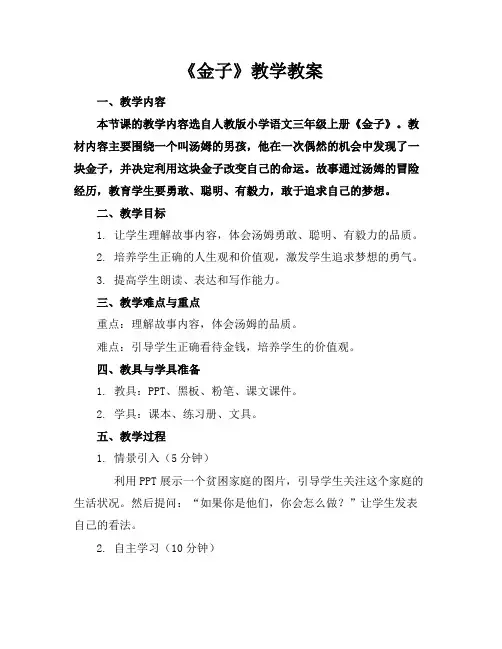 《金子》教学教案

一、教学内容

本节课的教学内容选自人教版小学语文三年级上册《金子》。教材内容主要围绕一个叫汤姆的男孩，他在一次偶然的机会中发现了一块金子，并决定利用这块金子改变自己的命运。故事通过汤姆的冒险经历，教育学生要勇敢、聪明、有毅力，敢于追求自己的梦想。

二、教学目标

1. 让学生理解故事内容，体会汤姆勇敢、聪明、有毅力的品质。

2. 培养学生正确的人生观和价值观，激发学生追求梦想的勇气。

3. 提高学生朗读、表达和写作能力。

三、教学难点与重点

重点：理解故事内容，体会汤姆的品质。

难点：引导学生正确看待金钱，培养学生的价值观。

四、教具与学具准备

1. 教具：PPT、黑板、粉笔、课文课件。

2. 学具：课本、练习册、文具。

五、教学过程

1. 情景引入（5分钟）

利用PPT展示一个贫困家庭的图片，引导学生关注这个家庭的生活状况。然后提问：“如果你是他们，你会怎么做？”让学生发表自己的看法。

2. 自主学习（10分钟）